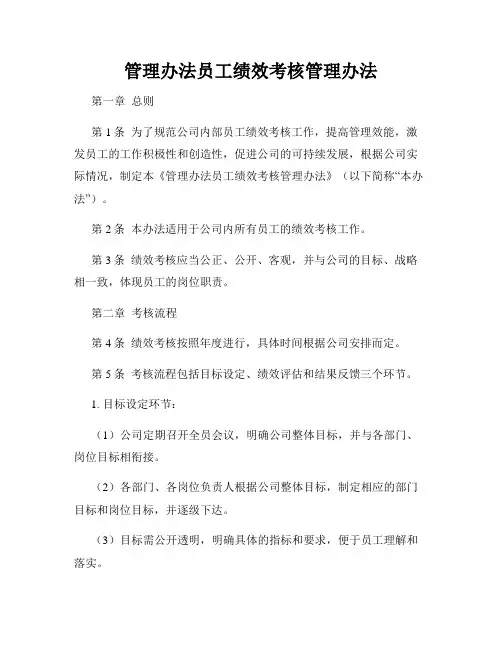 管理办法员工绩效考核管理办法

第一章 总则

第 1 条 为了规范公司内部员工绩效考核工作，提高管理效能，激发员工的工作积极性和创造性，促进公司的可持续发展，根据公司实际情况，制定本《管理办法员工绩效考核管理办法》（以下简称“本办法”）。

第 2 条 本办法适用于公司内所有员工的绩效考核工作。

第 3 条 绩效考核应当公正、公开、客观，并与公司的目标、战略相一致，体现员工的岗位职责。

第二章 考核流程

第 4 条 绩效考核按照年度进行，具体时间根据公司安排而定。

第 5 条 考核流程包括目标设定、绩效评估和结果反馈三个环节。

1. 目标设定环节：

（1）公司定期召开全员会议，明确公司整体目标，并与各部门、岗位目标相衔接。

（2）各部门、各岗位负责人根据公司整体目标，制定相应的部门目标和岗位目标，并逐级下达。

（3）目标需公开透明，明确具体的指标和要求，便于员工理解和落实。